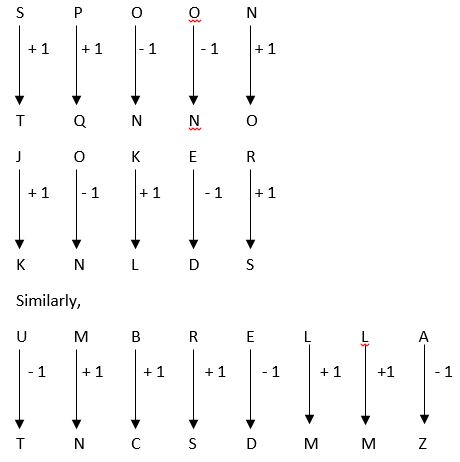 S P O O N

+ 1 + 1 - 1 - 1 + 1

T Q N N O

J O K E R

+ 1 - 1 + 1 - 1 + 1

K N L D S

Similarly,

U M B R E L L A

- 1 + 1 + 1 + 1 - 1 + 1 +1 - 1

T N C S D M M Z